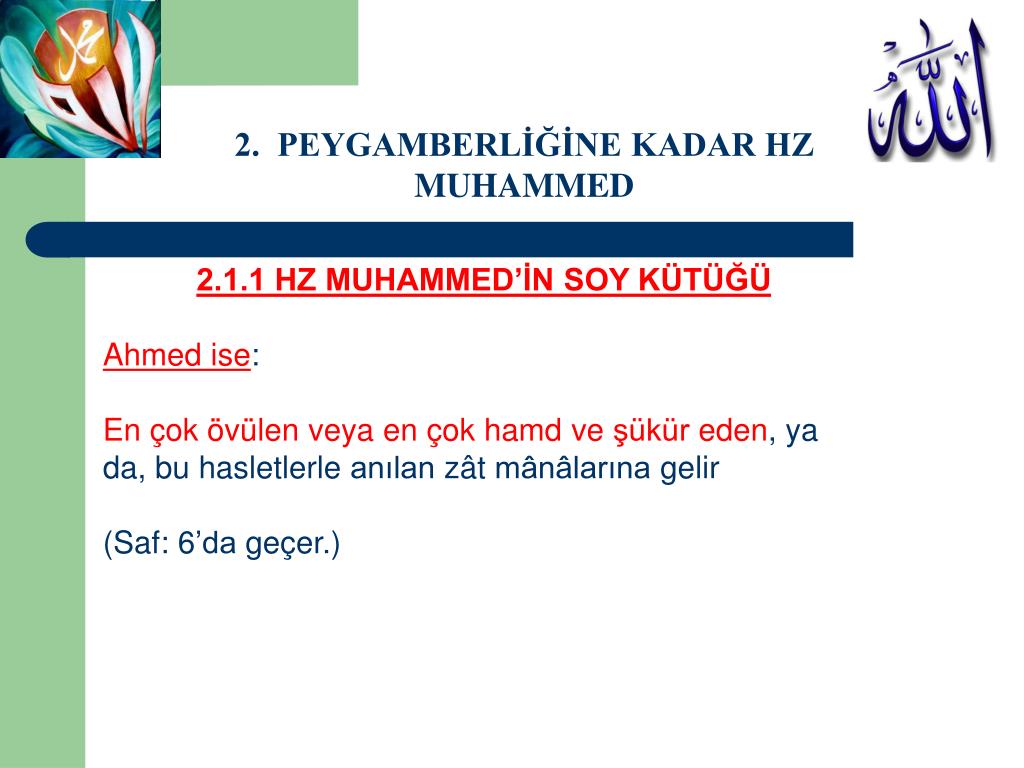 محمد

الله

2. PEYGAMBERLİĞİNE KADAR HZ MUHAMMED

2.1.1 HZ MUHAMMED’İN SOY KÜTÜĞÜ

Ahmed ise:

En çok övülen veya en çok hamd ve şükür eden, ya da, bu hasletlerle anılan zât mânâlarına gelir

(Saf: 6’da geçer.)